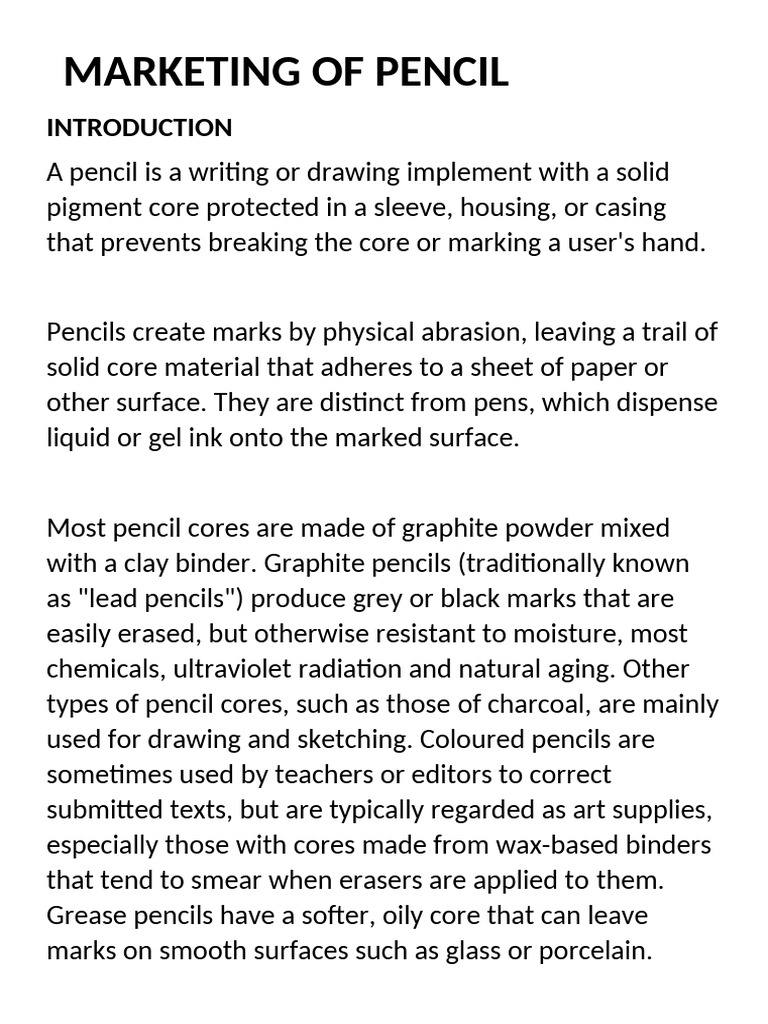 MARKETING OF PENCIL

INTRODUCTION

A pencil is a writing or drawing implement with a solid pigment core protected in a sleeve, housing, or casing that prevents breaking the core or marking a user's hand.

Pencils create marks by physical abrasion, leaving a trail of solid core material that adheres to a sheet of paper or other surface. They are distinct from pens, which dispense liquid or gel ink onto the marked surface.

Most pencil cores are made of graphite powder mixed with a clay binder. Graphite pencils (traditionally known as "lead pencils") produce grey or black marks that are easily erased, but otherwise resistant to moisture, most chemicals, ultraviolet radiation and natural aging. Other types of pencil cores, such as those of charcoal, are mainly used for drawing and sketching. Coloured pencils are sometimes used by teachers or editors to correct submitted texts, but are typically regarded as art supplies, especially those with cores made from wax-based binders that tend to smear when erasers are applied to them. Grease pencils have a softer, oily core that can leave marks on smooth surfaces such as glass or porcelain.